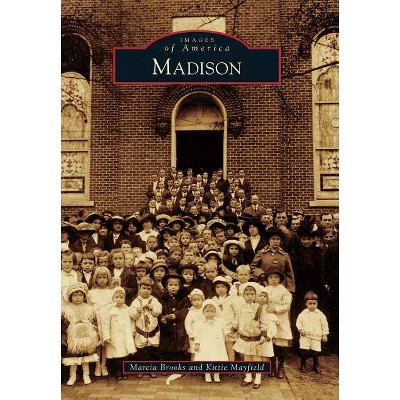 IMAGES
of America
MADISON

Marcia Brooks and Kittie Mayfield